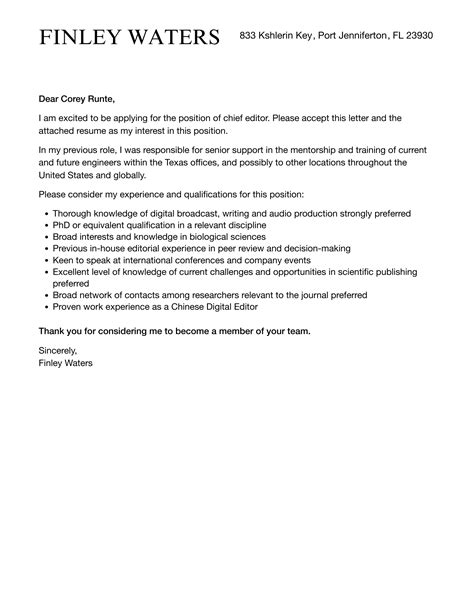 FINLEY WATERS

833 Kshlerin Key, Port Jenniferton, FL 23930

Dear Corey Runte,

I am excited to be applying for the position of chief editor. Please accept this letter and the attached resume as my interest in this position.

In my previous role, I was responsible for senior support in the mentorship and training of current and future engineers within the Texas offices, and possibly to other locations throughout the United States and globally.

Please consider my experience and qualifications for this position:

- Thorough knowledge of digital broadcast, writing and audio production strongly preferred
- PhD or equivalent qualification in a relevant discipline
- Broad interests and knowledge in biological sciences
- Previous in-house editorial experience in peer review and decision-making
- Keen to speak at international conferences and company events
- Excellent level of knowledge of current challenges and opportunities in scientific publishing preferred
- Broad network of contacts among researchers relevant to the journal preferred
- Proven work experience as a Chinese Digital Editor

Thank you for considering me to become a member of your team.

Sincerely,
Finley Waters